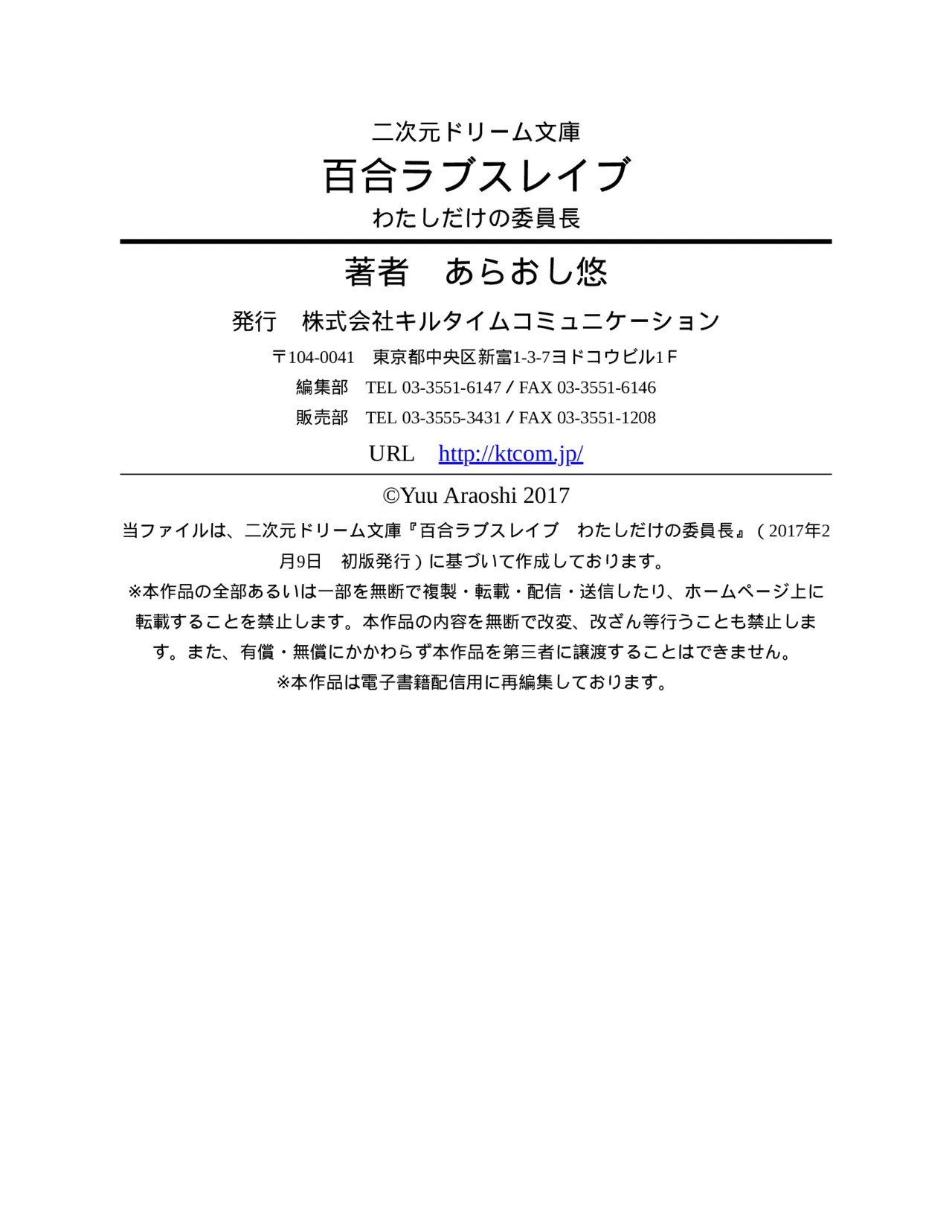 二次元ドリーム文庫

百合ラブスレイブ

わたしだけの委員長

著者　あらおし悠

発行　株式会社キルタイムコミュニケーション

〒104-0041　東京都中央区新富1-3-7ヨドコウビル1Ｆ

編集部　TEL 03-3551-6147 / FAX 03-3551-6146

販売部　TEL 03-3555-3431 / FAX 03-3551-1208

URL　http://ktcom.jp/

©Yuu Araoshi 2017

当ファイルは、二次元ドリーム文庫『百合ラブスレイブ　わたしだけの委員長』（2017年2月9日　初版発行）に基づいて作成しております。

※本作品の全部あるいは一部を無断で複製・転載・配信・送信したり、ホームページ上に転載することを禁止します。本作品の内容を無断で改変、改ざん等行うことも禁止します。また、有償・無償にかかわらず本作品を第三者に譲渡することはできません。

※本作品は電子書籍配信用に再編集しております。